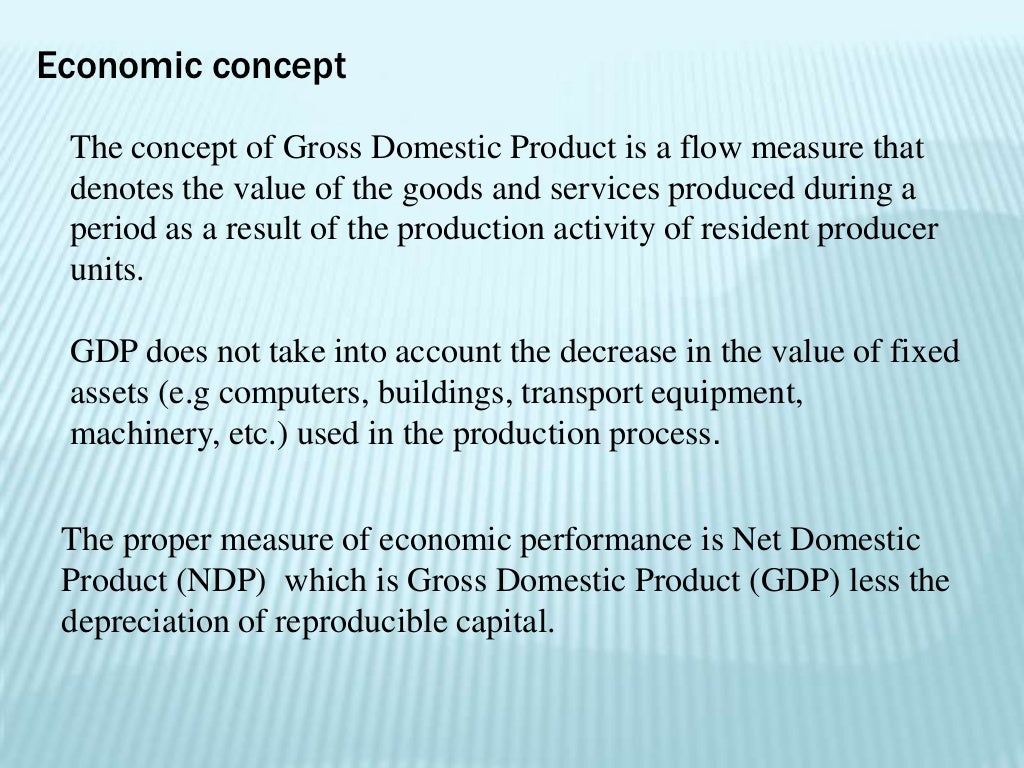 Economic concept

The concept of Gross Domestic Product is a flow measure that denotes the value of the goods and services produced during a period as a result of the production activity of resident producer units.

GDP does not take into account the decrease in the value of fixed assets (e.g computers, buildings, transport equipment, machinery, etc.) used in the production process.

The proper measure of economic performance is Net Domestic Product (NDP) which is Gross Domestic Product (GDP) less the depreciation of reproducible capital.